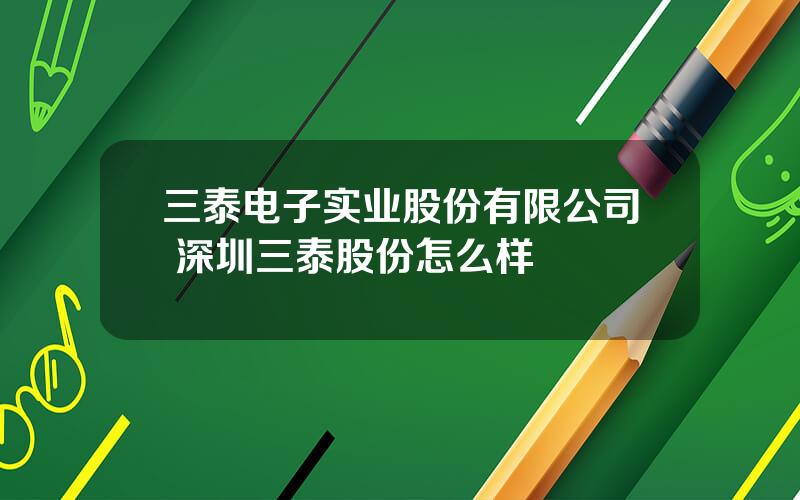 三泰电子实业股份有限公司 深圳三泰股份怎么样